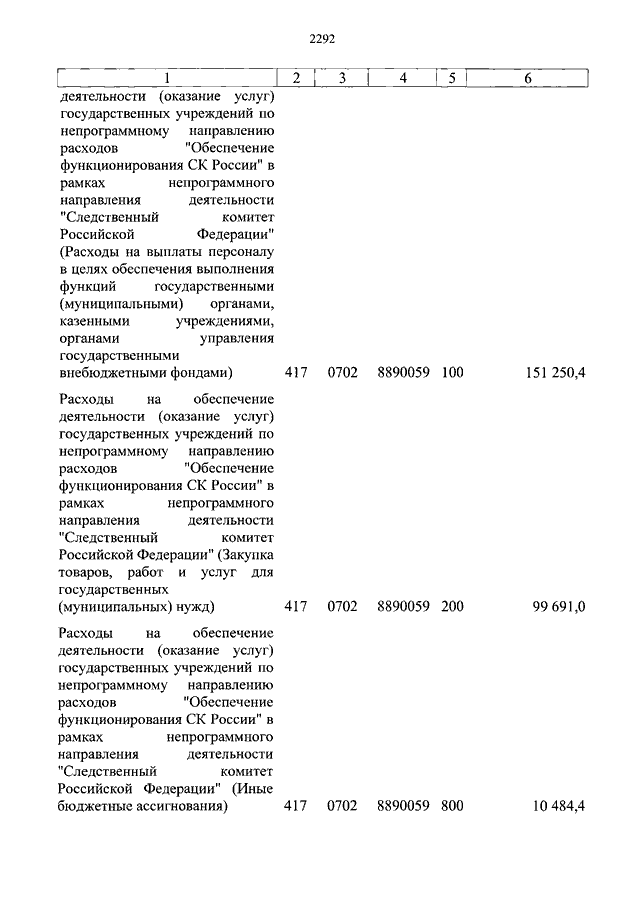 2292

| 1 | 2 | 3 | 4 | 5 | 6 |
|---|---|---|---|---|---|
| деятельности (оказание услуг) государственных учреждений по непрограммному направлению расходов "Обеспечение функционирования СК России" в рамках непрограммного направления деятельности "Следственный комитет Российской Федерации" (Расходы на выплаты персоналу в целях обеспечения выполнения функций государственными (муниципальными) органами, казенными учреждениями, органами управления государственными внебюджетными фондами) | 417 | 0702 | 8890059 | 100 | 151 250,4 |
| Расходы на обеспечение деятельности (оказание услуг) государственных учреждений по непрограммному направлению расходов "Обеспечение функционирования СК России" в рамках непрограммного направления деятельности "Следственный комитет Российской Федерации" (Закупка товаров, работ и услуг для государственных (муниципальных) нужд) | 417 | 0702 | 8890059 | 200 | 99 691,0 |
| Расходы на обеспечение деятельности (оказание услуг) государственных учреждений по непрограммному направлению расходов "Обеспечение функционирования СК России" в рамках непрограммного направления деятельности "Следственный комитет Российской Федерации" (Иные бюджетные ассигнования) | 417 | 0702 | 8890059 | 800 | 10 484,4 |